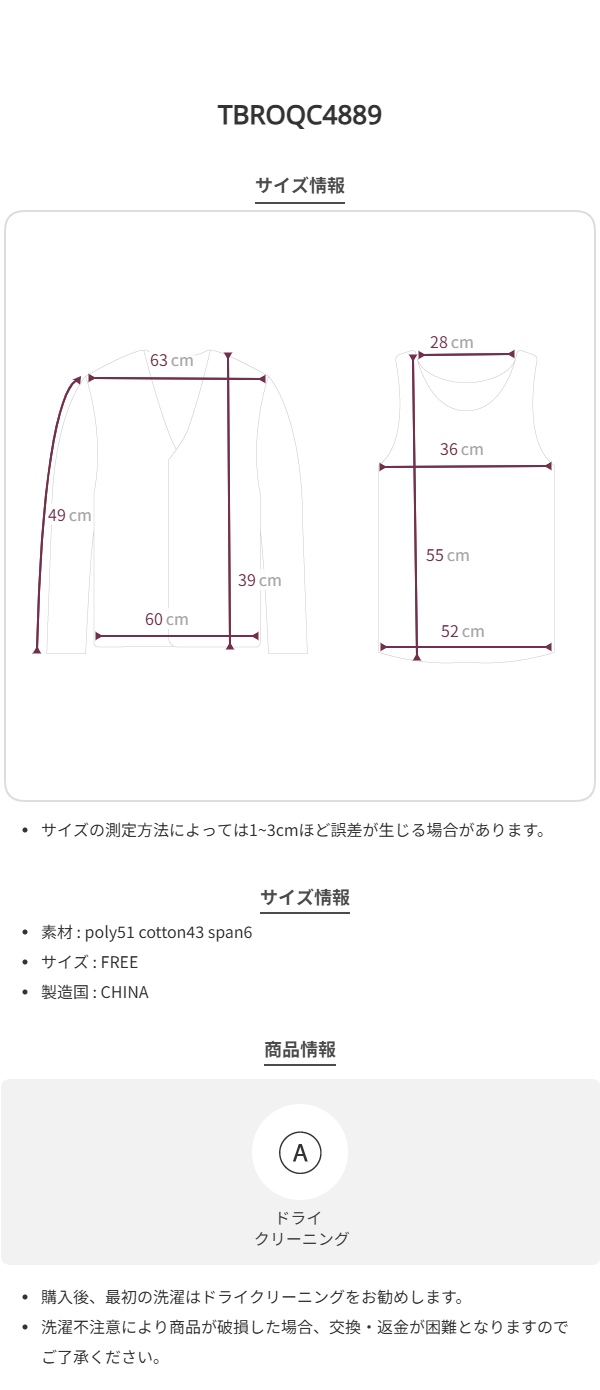 TBROQC4889

サイズ情報

63 cm

49 cm

39 cm

60 cm

28 cm

36 cm

55 cm

52 cm

• サイズの測定方法によっては1~3cmほど誤差が生じる場合があります。

サイズ情報

• 素材 : poly51 cotton43 span6
• サイズ : FREE
• 製造国 : CHINA

商品情報

A

ドライ
クリーニング

• 購入後、最初の洗濯はドライクリーニングをお勧めします。
• 洗濯不注意により商品が破損した場合、交換・返金が困難となりますのでご了承ください。